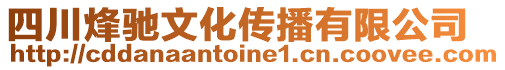 四川烽驰文化传播有限公司
http://cddanaantoine1.cn.coovee.com